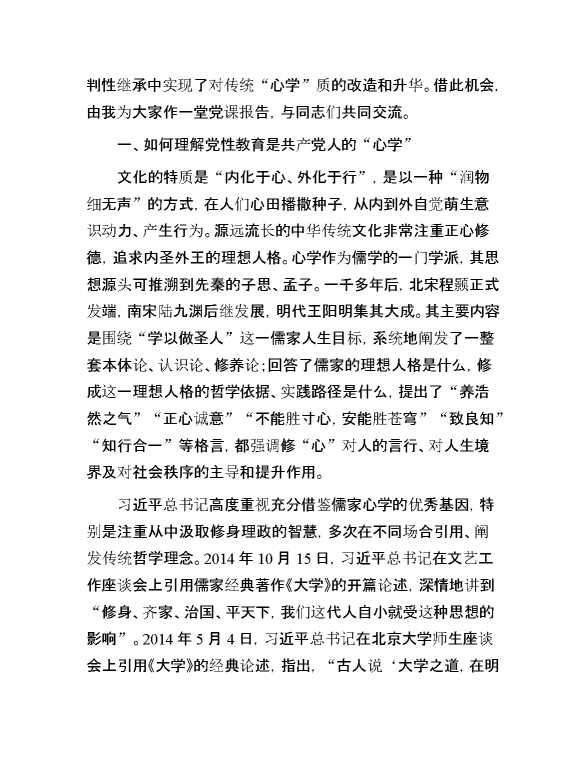 判性继承中实现了对传统“心学”质的改造和升华。借此机会，由我为大家作一堂党课报告，与同志们共同交流。

一、如何理解党性教育是共产党人的“心学”

文化的特质是“内化于心、外化于行”，是以一种“润物细无声”的方式，在人们心田播撒种子，从内到外自觉萌生意识动力、产生行为。源远流长的中华传统文化非常注重正心修德，追求内圣外王的理想人格。心学作为儒学的一门学派，其思想源头可推溯到先秦的子思、孟子。一千多年后，北宋程颢正式发端，南宋陆九渊后继发展，明代王阳明集其大成。其主要内容是围绕“学以做圣人”这一儒家人生目标，系统地阐发了一整套本体论、认识论、修养论；回答了儒家的理想人格是什么，修成这一理想人格的哲学依据、实践路径是什么，提出了“养浩然之气”“正心诚意”“不能胜寸心，安能胜苍穹”“致良知”“知行合一”等格言，都强调修“心”对人的言行、对人生境界及对社会秩序的主导和提升作用。

习近平总书记高度重视充分借鉴儒家心学的优秀基因，特别是注重从中汲取修身理政的智慧，多次在不同场合引用、阐发传统哲学理念。2014 年 10 月 15 日，习近平总书记在文艺工作座谈会上引用儒家经典著作《大学》的开篇论述，深情地讲到“修身、齐家、治国、平天下，我们这代人自小就受这种思想的影响”。2014 年 5 月 4 日，习近平总书记在北京大学师生座谈会上引用《大学》的经典论述，指出，“古人说‘大学之道，在明